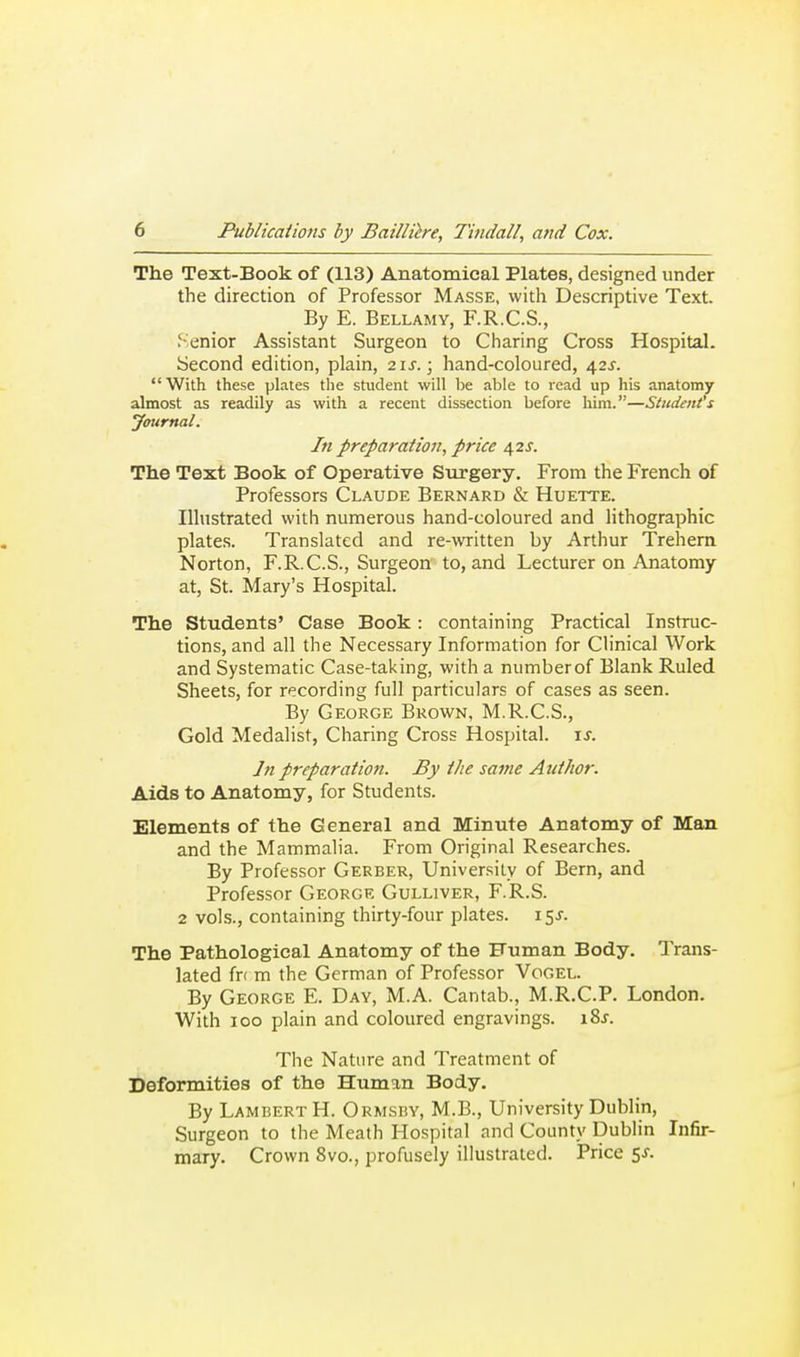 6 Publications by Baillière, Tindall, and Cox.

The Text-Book of (113) Anatomical Plates, designed under the direction of Professor Masse, with Descriptive Text. By E. Bellamy, F.R.C.S., Senior Assistant Surgeon to Charing Cross Hospital. Second edition, plain, 21s.; hand-coloured, 42s.

"With these plates the student will be able to read up his anatomy almost as readily as with a recent dissection before him."—Student's Journal.

In preparation, price 42s.

The Text Book of Operative Surgery. From the French of Professors Claude Bernard & Huette. Illustrated with numerous hand-coloured and lithographic plates. Translated and re-written by Arthur Trehern Norton, F.R.C.S., Surgeon to, and Lecturer on Anatomy at, St. Mary's Hospital.

The Students' Case Book: containing Practical Instructions, and all the Necessary Information for Clinical Work and Systematic Case-taking, with a number of Blank Ruled Sheets, for recording full particulars of cases as seen. By George Brown, M.R.C.S., Gold Medalist, Charing Cross Hospital. 1s.

In preparation. By the same Author.

Aids to Anatomy, for Students.

Elements of the General and Minute Anatomy of Man and the Mammalia. From Original Researches. By Professor Gerber, University of Bern, and Professor George Gulliver, F.R.S. 2 vols., containing thirty-four plates. 15s.

The Pathological Anatomy of the Human Body. Translated from the German of Professor Vogel. By George E. Day, M.A. Cantab., M.R.C.P. London. With 100 plain and coloured engravings. 18s.

The Nature and Treatment of

Deformities of the Human Body.

By Lambert H. Ormsby, M.B., University Dublin, Surgeon to the Meath Hospital and County Dublin Infirmary. Crown 8vo., profusely illustrated. Price 5s.